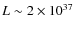 $L \sim 2 \times 10^{37}$